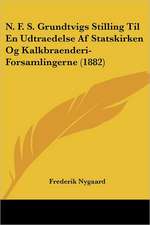 N. F. S. Grundtvigs Stilling Til En Udtraedelse Af Statskirken Og Kalkbraenderi-Forsamlingerne (1882)

Frederik Nygaard